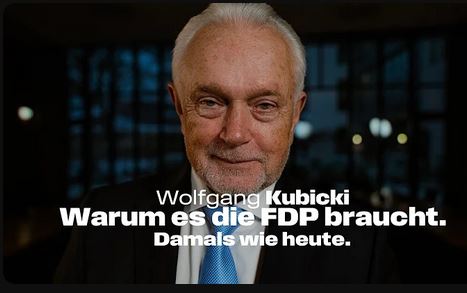 Wolfgang Kubicki
Warum es die FDP braucht.
Damals wie heute.